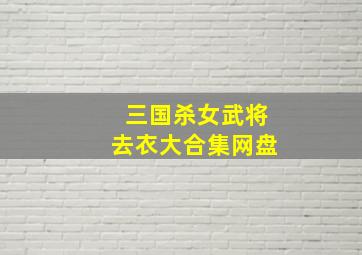 三国杀女武将
去衣大合集网盘